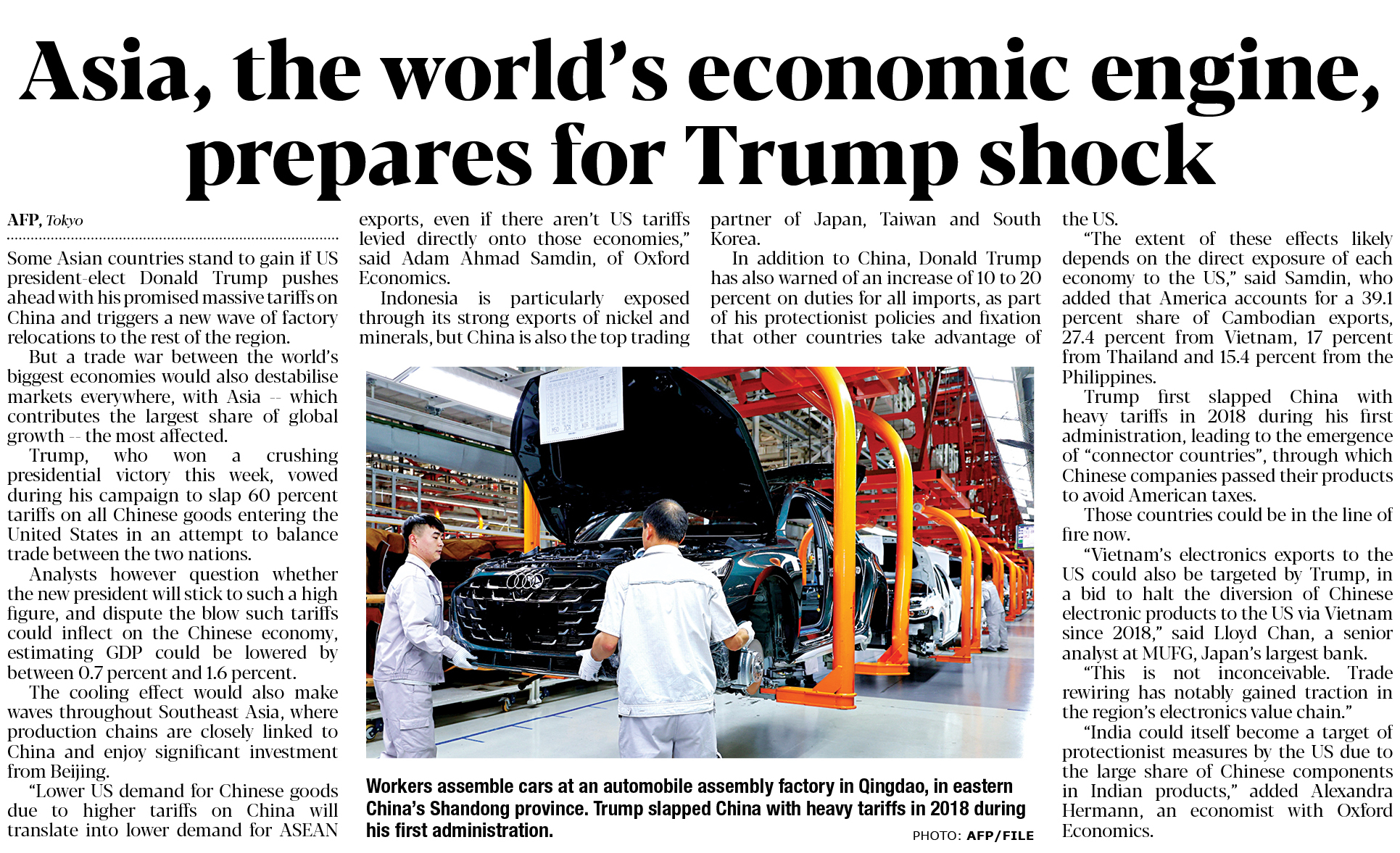 Asia, the world's economic engine, prepares for Trump shock

AFP, Tokyo

Some Asian countries stand to gain if US president-elect Donald Trump pushes ahead with his promised massive tariffs on China and triggers a new wave of factory relocations to the rest of the region.

But a trade war between the world's biggest economies would also destabilise markets everywhere, with Asia -- which contributes the largest share of global growth -- the most affected.

Trump, who won a crushing presidential victory this week, vowed during his campaign to slap 60 percent tariffs on all Chinese goods entering the United States in an attempt to balance trade between the two nations.

Analysts however question whether the new president will stick to such a high figure, and dispute the blow such tariffs could inflect on the Chinese economy, estimating GDP could be lowered by between 0.7 percent and 1.6 percent.

The cooling effect would also make waves throughout Southeast Asia, where production chains are closely linked to China and enjoy significant investment from Beijing.

"Lower US demand for Chinese goods due to higher tariffs on China will translate into lower demand for ASEAN exports, even if there aren't US tariffs levied directly onto those economies," said Adam Ahmad Samdin, of Oxford Economics.

Indonesia is particularly exposed through its strong exports of nickel and minerals, but China is also the top trading partner of Japan, Taiwan and South Korea.

In addition to China, Donald Trump has also warned of an increase of 10 to 20 percent on duties for all imports, as part of his protectionist policies and fixation that other countries take advantage of the US.

"The extent of these effects likely depends on the direct exposure of each economy to the US," said Samdin, who added that America accounts for a 39.1 percent share of Cambodian exports, 27.4 percent from Vietnam, 17 percent from Thailand and 15.4 percent from the Philippines.

Trump first slapped China with heavy tariffs in 2018 during his first administration, leading to the emergence of "connector countries", through which Chinese companies passed their products to avoid American taxes.

Those countries could be in the line of fire now.

"Vietnam's electronics exports to the US could also be targeted by Trump, in a bid to halt the diversion of Chinese electronic products to the US via Vietnam since 2018," said Lloyd Chan, a senior analyst at MUFG, Japan's largest bank.

"This is not inconceivable. Trade rewiring has notably gained traction in the region's electronics value chain."

"India could itself become a target of protectionist measures by the US due to the large share of Chinese components in Indian products," added Alexandra Hermann, an economist with Oxford Economics.

Workers assemble cars at an automobile assembly factory in Qingdao, in eastern China's Shandong province. Trump slapped China with heavy tariffs in 2018 during his first administration.

PHOTO: AFP/FILE